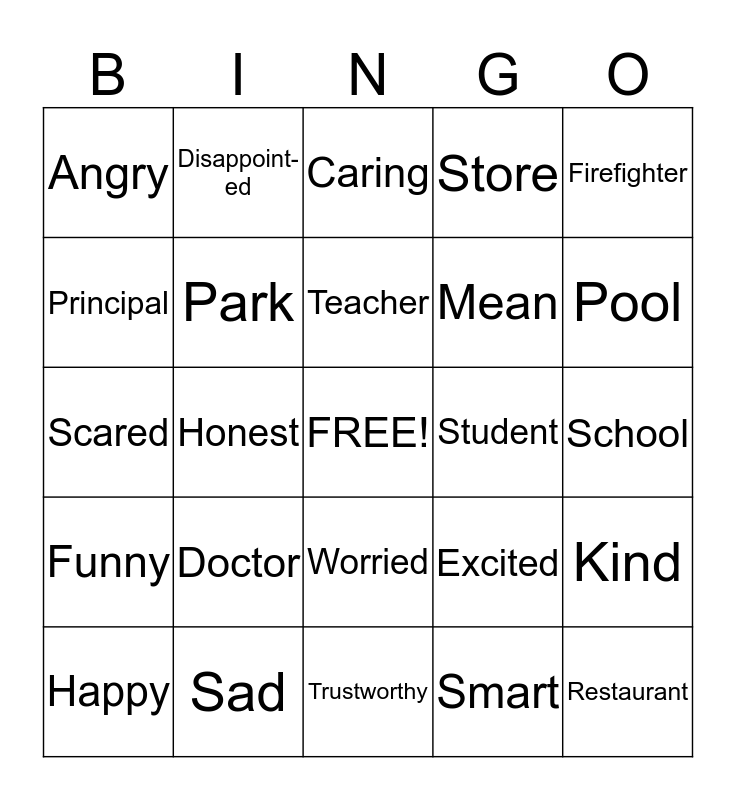 | B | I | N | G | O |
|---|---|---|---|---|
| Angry | Disappointed | Caring | Store | Firefighter |
| Principal | Park | Teacher | Mean | Pool |
| Scared | Honest | FREE! | Student | School |
| Funny | Doctor | Worried | Excited | Kind |
| Happy | Sad | Trustworthy | Smart | Restaurant |